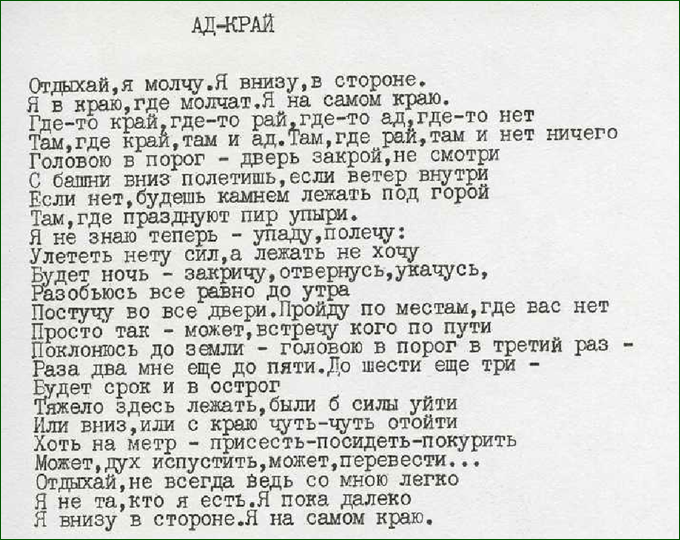 АД-КРАЙ

Отдыхай,я молчу.Я внизу,в стороне.
Я в краю,где молчат.Я на самом краю.
Где-то край,где-то рай,где-то ад,где-то нет
Там,где край,там и ад.Там,где рай,там и нет ничего
Головою в порог - дверь закрой,не смотри
С башни вниз полетишь,если ветер внутри
Если нет,будешь камнем лежать под горой
Там,где празднуют пир упыри.
Я не знаю теперь - упаду,полечу:
Улететь нету сил,а лежать не хочу
Будет ночь - закричу,отвернусь,укачусь,
Разобьюсь все равно до утра
Постучу во все двери.Пройду по местам,где вас нет
Просто так - может,встречу кого по пути
Поклонюсь до земли - головою в порог в третий раз -
Раза два мне еще до пяти.До шести еще три -
Будет срок и в острог
Тяжело здесь лежать,были б силы уйти
Или вниз,или с краю чуть-чуть отойти
Хоть на метр - присесть-посидеть-покурить
Может,дух испустить,может,перевести...
Отдыхай,не всегда ведь со мною легко
Я не та,кто я есть.Я пока далеко
Я внизу в стороне.Я на самом краю.